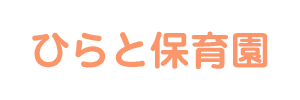 ひらと保育園